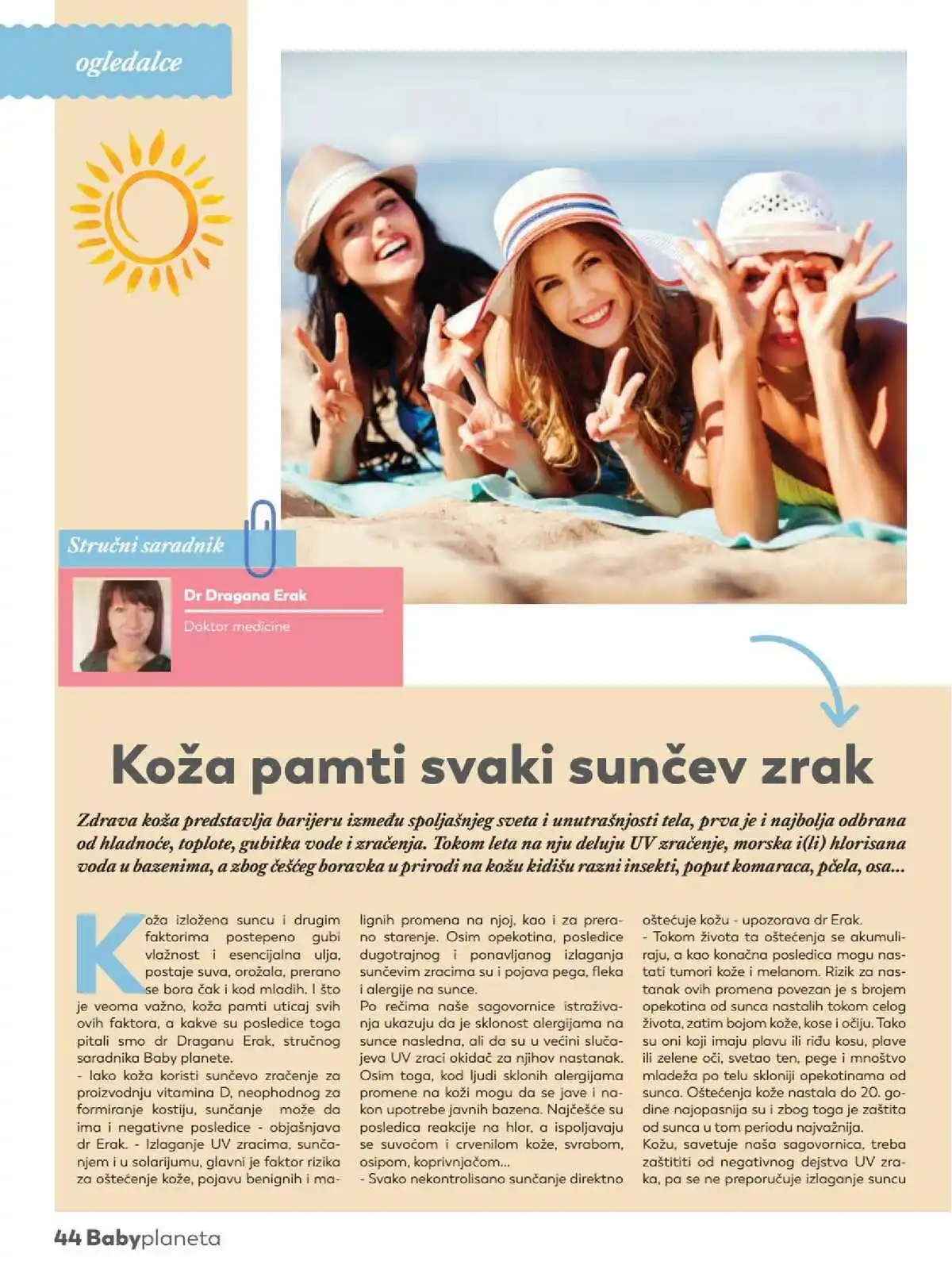 ogledalce

Stručni saradnik

Dr Dragana Erak

Doktor medicine

Koža pamti svaki sunčev zrak

Zdrava koža predstavlja barijeru između spoljašnjeg sveta i unutrašnjosti tela, prva je i najbolja odbrana od hladnoće, toplote, gubitka vode i zračenja. Tokom leta na nju deluju UV zračenje, morska i(li) hlorisana voda u bazenima, a zbog češćeg boravka u prirodi na kožu kidišu razni insekti, poput komaraca, pčela, osa...

Koža izložena suncu i drugim faktorima postepeno gubi vlažnost i esencijalna ulja, postaje suva, orožala, prerano se bora čak i kod mladih. I što je veoma važno, koža pamti uticaj svih ovih faktora, a kakve su posledice toga pitali smo dr Draganu Erak, stručnog saradnika Baby planete.
- Iako koža koristi sunčevo zračenje za proizvodnju vitamina D, neophodnog za formiranje kostiju, sunčanje može da ima i negativne posledice - objašnjava dr Erak. - Izlaganje UV zracima, sunčanjem i u solarijumu, glavni je faktor rizika za oštećenje kože, pojavu benignih i malignih promena na njoj, kao i za prerano starenje. Osim opekotina, posledice dugotrajnog i ponavljanog izlaganja sunčevim zracima su i pojava pega, fleka i alergije na sunce.
Po rečima naše sagovornice istraživanja ukazuju da je sklonost alergijama na sunce nasledna, ali da su u većini slučajeva UV zraci okidač za njihov nastanak. Osim toga, kod ljudi sklonih alergijama promene na koži mogu da se jave i nakon upotrebe javnih bazena. Najčešće su posledica reakcije na hlor, a ispoljavaju se suvoćom i crvenilom kože, svrabom, osipom, koprivnjačom...
- Svako nekontrolisano sunčanje direktno oštećuje kožu - upozorava dr Erak.
- Tokom života ta oštećenja se akumuliraju, a kao konačna posledica mogu nastati tumori kože i melanom. Rizik za nastanak ovih promena povezan je s brojem opekotina od sunca nastalih tokom celog života, zatim bojom kože, kose i očiju. Tako su oni koji imaju plavu ili riđu kosu, plave ili zelene oči, svetao ten, pege i mnoštvo mladeža po telu skloniji opekotinama od sunca. Oštećenja kože nastala do 20. godine najopasnija su i zbog toga je zaštita od sunca u tom periodu najvažnija.
Kožu, savetuje naša sagovornica, treba zaštititi od negativnog dejstva UV zraka, pa se ne preporučuje izlaganje suncu

44 Babyplaneta